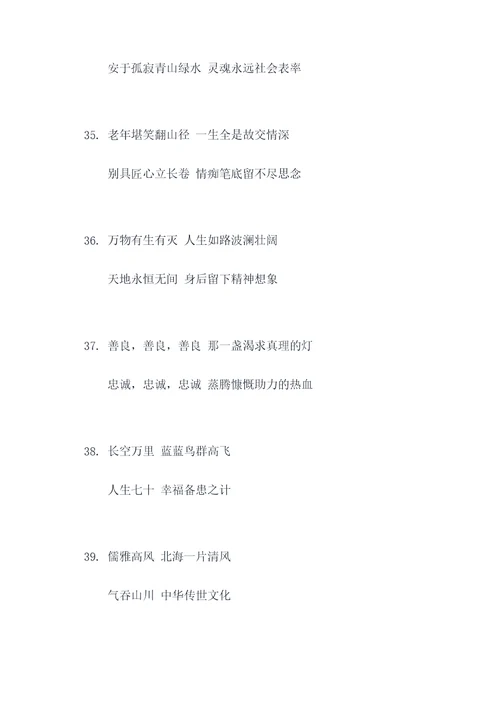 安于孤寂青山绿水 灵魂永远社会表率

35. 老年堪笑翻山径 一生全是故交情深

别具匠心立长卷 情痴笔底留不尽思念

36. 万物有生有灭 人生如路波澜壮阔

天地永恒无间 身后留下精神想象

37. 善良，善良，善良 那一盏渴求真理的灯

忠诚，忠诚，忠诚 蒸腾慷慨助力的热血

38. 长空万里 蓝蓝鸟群高飞

人生七十 幸福备患之计

39. 儒雅高风 北海一片清风

气吞山川 中华传世文化